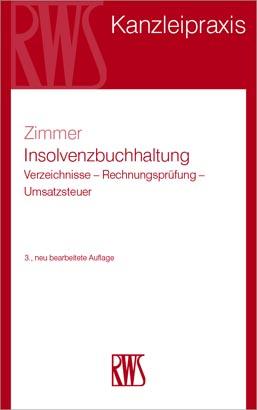 RWS

Kanzleipraxis

Zimmer
Insolvenzbuchhaltung
Verzeichnisse – Rechnungsprüfung – Umsatzsteuer

3., neu bearbeitete Auflage

RWS